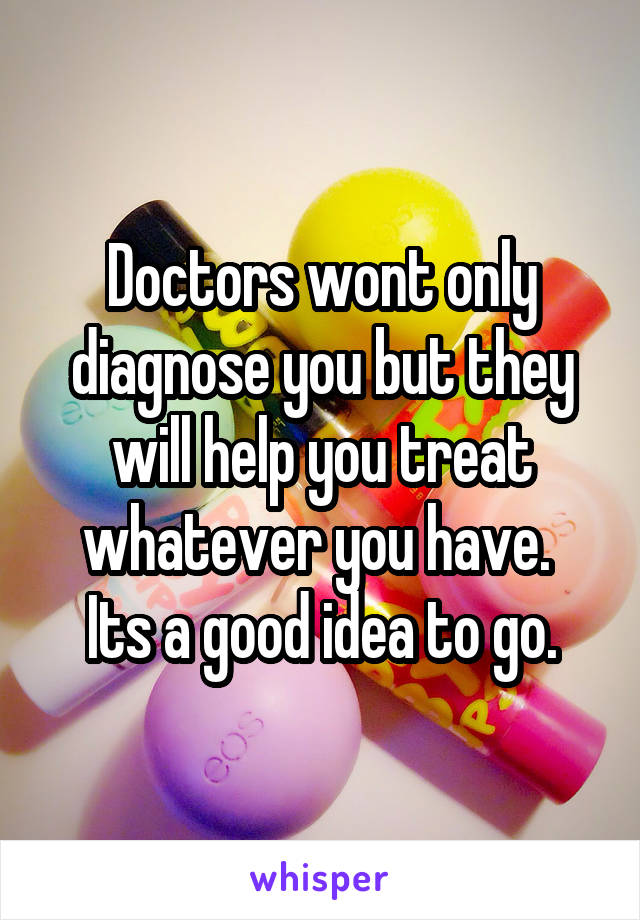 Doctors wont only diagnose you but they will help you treat whatever you have. Its a good idea to go.

eos

eos

whisper